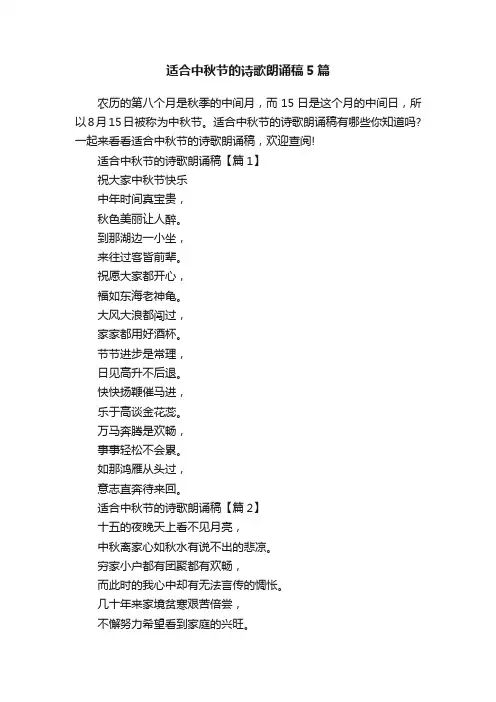 适合中秋节的诗歌朗诵稿5篇

农历的第八个月是秋季的中间月，而15日是这个月的中间日，所以8月15日被称为中秋节。适合中秋节的诗歌朗诵稿有哪些你知道吗?一起来看看适合中秋节的诗歌朗诵稿，欢迎查阅!

适合中秋节的诗歌朗诵稿【篇1】

祝大家中秋节快乐

中年时间真宝贵，

秋色美丽让人醉。

到那湖边一小坐，

来往过客皆前辈。

祝愿大家都开心，

福如东海老神龟。

大风大浪都闯过，

家家都用好酒杯。

节节进步是常理，

日见高升不后退。

快快扬鞭催马进，

乐于高谈金花蕊。

万马奔腾是欢畅，

事事轻松不会累。

如那鸿雁从头过，

意志直奔待来回。

适合中秋节的诗歌朗诵稿【篇2】

十五的夜晚天上看不见月亮，

中秋离家心如秋水有说不出的悲凉。

穷家小户都有团聚都有欢畅，

而此时的我心中却有无法言传的惆怅。

几十年来家境贫寒艰苦倍尝，

不懈努力希望看到家庭的兴旺。